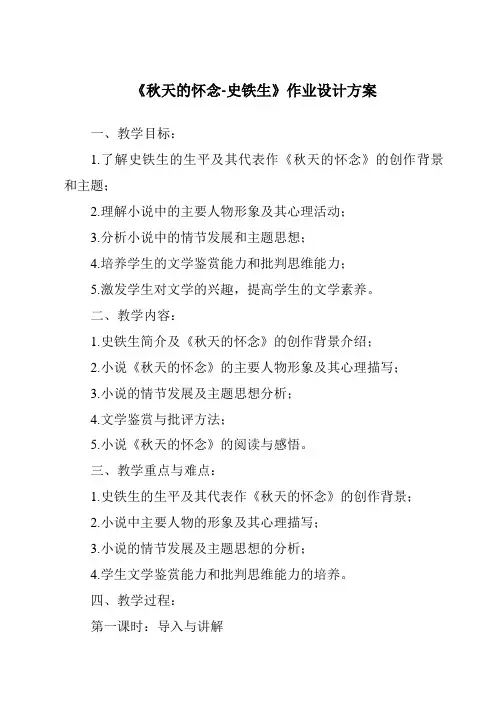 《秋天的怀念-史铁生》作业设计方案

一、教学目标：

1.了解史铁生的生平及其代表作《秋天的怀念》的创作背景和主题；

2.理解小说中的主要人物形象及其心理活动；

3.分析小说中的情节发展和主题思想；

4.培养学生的文学鉴赏能力和批判思维能力；

5.激发学生对文学的兴趣，提高学生的文学素养。

二、教学内容：

1.史铁生简介及《秋天的怀念》的创作背景介绍；

2.小说《秋天的怀念》的主要人物形象及其心理描写；

3.小说的情节发展及主题思想分析；

4.文学鉴赏与批评方法；

5.小说《秋天的怀念》的阅读与感悟。

三、教学重点与难点：

1.史铁生的生平及其代表作《秋天的怀念》的创作背景；

2.小说中主要人物的形象及其心理描写；

3.小说的情节发展及主题思想的分析；

4.学生文学鉴赏能力和批判思维能力的培养。

四、教学过程：

第一课时：导入与讲解